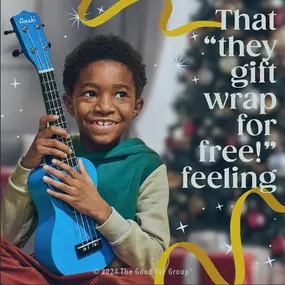 Amahi

That "they gift wrap for free!" feeling

© 2024 The Good Toy Group®